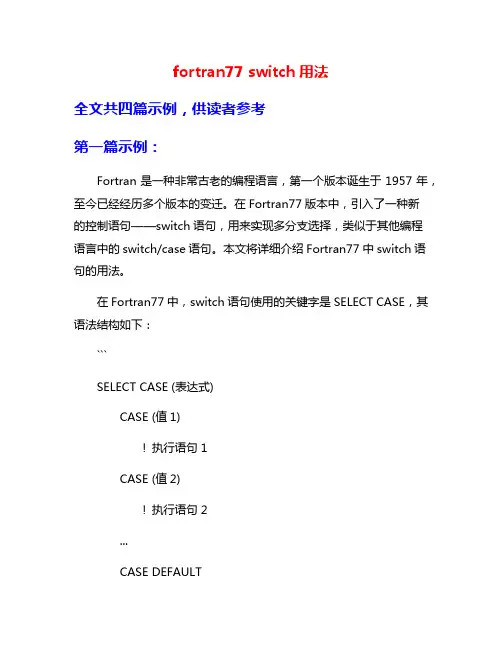 fortran77 switch 用法

全文共四篇示例，供读者参考

第一篇示例：

Fortran 是一种非常古老的编程语言，第一个版本诞生于 1957 年，至今已经经历多个版本的变迁。在 Fortran77 版本中，引入了一种新的控制语句——switch 语句，用来实现多分支选择，类似于其他编程语言中的 switch/case 语句。本文将详细介绍 Fortran77 中 switch 语句的用法。

在 Fortran77 中，switch 语句使用的关键字是 SELECT CASE，其语法结构如下：

```

SELECT CASE (表达式)

CASE (值 1)

! 执行语句 1

CASE (值 2)

! 执行语句 2

...

CASE DEFAULT